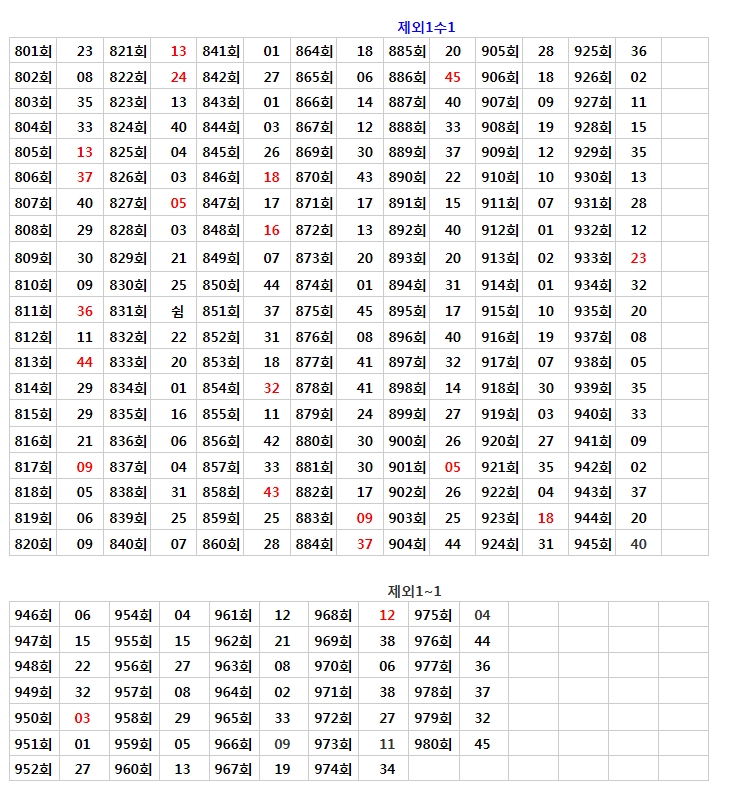 제외1수1

| 801회 | 23 | 821회 | 13 | 841회 | 01 | 864회 | 18 | 885회 | 20 | 905회 | 28 | 925회 | 36 | |
|---|---|---|---|---|---|---|---|---|---|---|---|---|---|---|
| 802회 | 08 | 822회 | 24 | 842회 | 27 | 865회 | 06 | 886회 | 45 | 906회 | 18 | 926회 | 02 | |
| 803회 | 35 | 823회 | 13 | 843회 | 01 | 866회 | 14 | 887회 | 40 | 907회 | 09 | 927회 | 11 | |
| 804회 | 33 | 824회 | 40 | 844회 | 03 | 867회 | 12 | 888회 | 33 | 908회 | 19 | 928회 | 15 | |
| 805회 | 13 | 825회 | 04 | 845회 | 26 | 869회 | 30 | 889회 | 37 | 909회 | 12 | 929회 | 35 | |
| 806회 | 37 | 826회 | 03 | 846회 | 18 | 870회 | 43 | 890회 | 22 | 910회 | 10 | 930회 | 13 | |
| 807회 | 40 | 827회 | 05 | 847회 | 17 | 871회 | 17 | 891회 | 15 | 911회 | 07 | 931회 | 28 | |
| 808회 | 29 | 828회 | 03 | 848회 | 16 | 872회 | 13 | 892회 | 40 | 912회 | 01 | 932회 | 12 | |
| 809회 | 30 | 829회 | 21 | 849회 | 07 | 873회 | 20 | 893회 | 20 | 913회 | 02 | 933회 | 23 | |
| 810회 | 09 | 830회 | 25 | 850회 | 44 | 874회 | 01 | 894회 | 31 | 914회 | 01 | 934회 | 32 | |
| 811회 | 36 | 831회 | 쉼 | 851회 | 37 | 875회 | 45 | 895회 | 17 | 915회 | 10 | 935회 | 20 | |
| 812회 | 11 | 832회 | 22 | 852회 | 31 | 876회 | 08 | 896회 | 40 | 916회 | 19 | 937회 | 08 | |
| 813회 | 44 | 833회 | 20 | 853회 | 18 | 877회 | 41 | 897회 | 32 | 917회 | 07 | 938회 | 05 | |
| 814회 | 29 | 834회 | 01 | 854회 | 32 | 878회 | 41 | 898회 | 14 | 918회 | 30 | 939회 | 35 | |
| 815회 | 29 | 835회 | 16 | 855회 | 11 | 879회 | 24 | 899회 | 27 | 919회 | 03 | 940회 | 33 | |
| 816회 | 21 | 836회 | 06 | 856회 | 42 | 880회 | 30 | 900회 | 26 | 920회 | 27 | 941회 | 09 | |
| 817회 | 09 | 837회 | 04 | 857회 | 33 | 881회 | 30 | 901회 | 05 | 921회 | 35 | 942회 | 02 | |
| 818회 | 05 | 838회 | 31 | 858회 | 43 | 882회 | 17 | 902회 | 26 | 922회 | 04 | 943회 | 37 | |
| 819회 | 06 | 839회 | 25 | 859회 | 25 | 883회 | 09 | 903회 | 25 | 923회 | 18 | 944회 | 20 | |
| 820회 | 09 | 840회 | 07 | 860회 | 28 | 884회 | 37 | 904회 | 44 | 924회 | 31 | 945회 | 40 | |

제외1~1

| 946회 | 06 | 954회 | 04 | 961회 | 12 | 968회 | 12 | 975회 | 04 | | | | |
|---|---|---|---|---|---|---|---|---|---|---|---|---|---|
| 947회 | 15 | 955회 | 15 | 962회 | 21 | 969회 | 38 | 976회 | 44 | | | | |
| 948회 | 22 | 956회 | 27 | 963회 | 08 | 970회 | 06 | 977회 | 36 | | | | |
| 949회 | 32 | 957회 | 08 | 964회 | 02 | 971회 | 38 | 978회 | 37 | | | | |
| 950회 | 03 | 958회 | 29 | 965회 | 33 | 972회 | 27 | 979회 | 32 | | | | |
| 951회 | 01 | 959회 | 05 | 966회 | 09 | 973회 | 11 | 980회 | 45 | | | | |
| 952회 | 27 | 960회 | 13 | 967회 | 19 | 974회 | 34 | | | | | | |